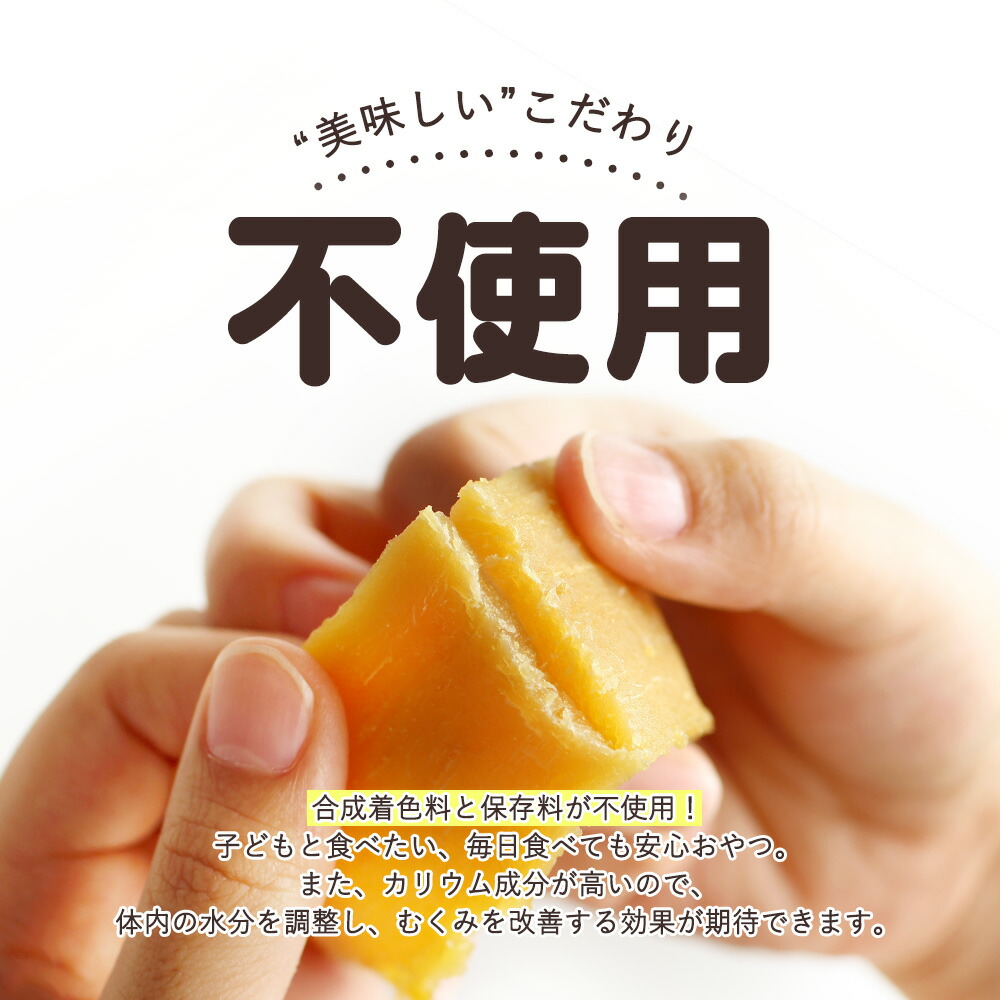 “美味しい”こだわり

不使用

合成着色料と保存料が不使用！
子どもと食べたい、毎日食べても安心おやつ。
また、カリウム成分が高いので、
体内の水分を調整し、むくみを改善する効果が期待できます。